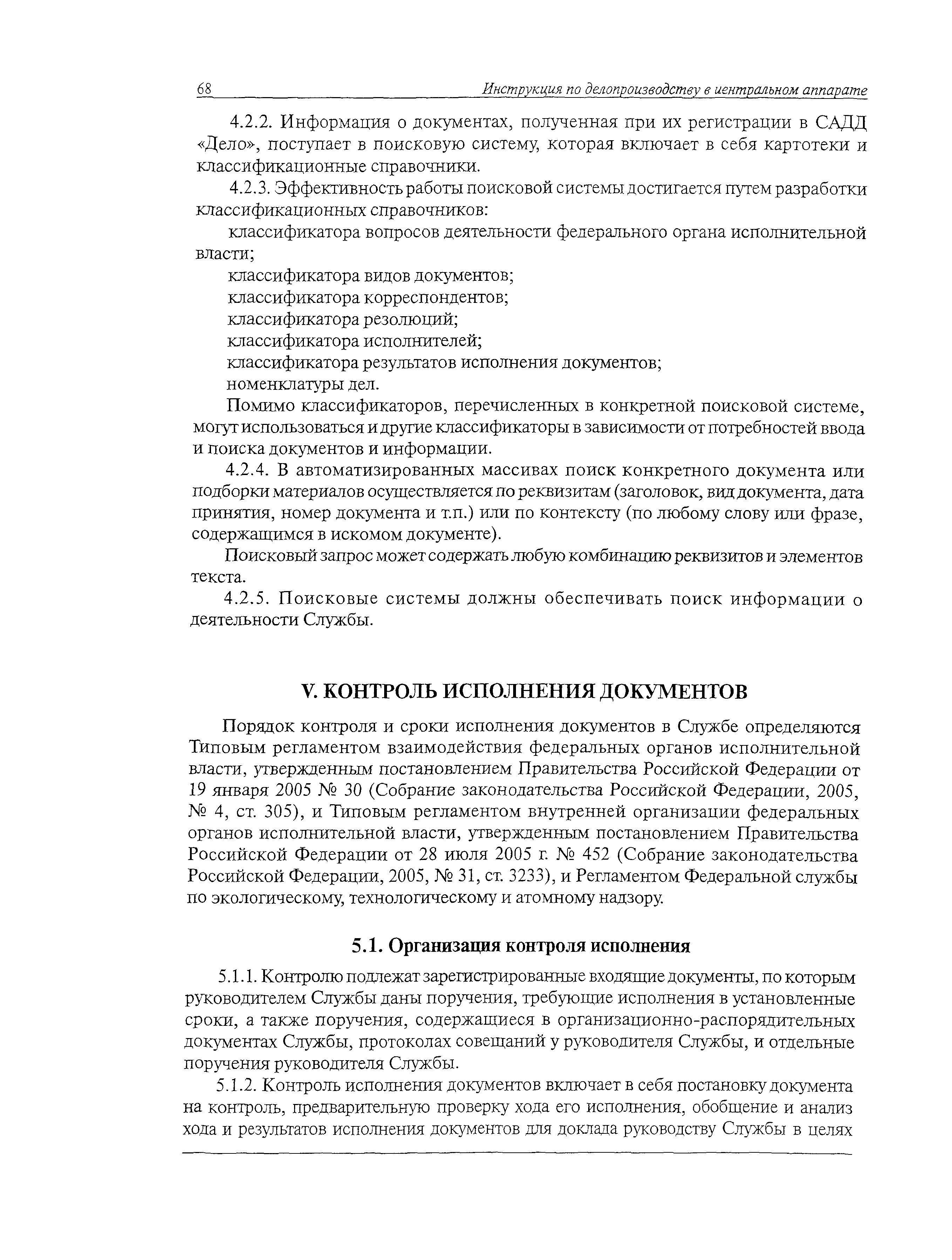 68 Инструкция по делопроизводству в центральном аппарате

4.2.2. Информация о документах, полученная при их регистрации в САДД «Дело», поступает в поисковую систему, которая включает в себя картотеки и классификационные справочники.

4.2.3. Эффективность работы поисковой системы достигается путем разработки классификационных справочников:

классификатора вопросов деятельности федерального органа исполнительной власти;

классификатора видов документов;

классификатора корреспондентов;

классификатора резолюций;

классификатора исполнителей;

классификатора результатов исполнения документов;

номенклатуры дел.

Помимо классификаторов, перечисленных в конкретной поисковой системе, могут использоваться и другие классификаторы в зависимости от потребностей ввода и поиска документов и информации.

4.2.4. В автоматизированных массивах поиск конкретного документа или подборки материалов осуществляется по реквизитам (заголовок, вид документа, дата принятия, номер документа и т.п.) или по контексту (по любому слову или фразе, содержащимся в искомом документе).

Поисковый запрос может содержать любую комбинацию реквизитов и элементов текста.

4.2.5. Поисковые системы должны обеспечивать поиск информации о деятельности Службы.

V. КОНТРОЛЬ ИСПОЛНЕНИЯ ДОКУМЕНТОВ

Порядок контроля и сроки исполнения документов в Службе определяются Типовым регламентом взаимодействия федеральных органов исполнительной власти, утвержденным постановлением Правительства Российской Федерации от 19 января 2005 № 30 (Собрание законодательства Российской Федерации, 2005, № 4, ст. 305), и Типовым регламентом внутренней организации федеральных органов исполнительной власти, утвержденным постановлением Правительства Российской Федерации от 28 июля 2005 г. № 452 (Собрание законодательства Российской Федерации, 2005, № 31, ст. 3233), и Регламентом Федеральной службы по экологическому, технологическому и атомному надзору.

5.1. Организация контроля исполнения

5.1.1. Контролю подлежат зарегистрированные входящие документы, по которым руководителем Службы даны поручения, требующие исполнения в установленные сроки, а также поручения, содержащиеся в организационно-распорядительных документах Службы, протоколах совещаний у руководителя Службы, и отдельные поручения руководителя Службы.

5.1.2. Контроль исполнения документов включает в себя постановку документа на контроль, предварительную проверку хода его исполнения, обобщение и анализ хода и результатов исполнения документов для доклада руководству Службы в целях